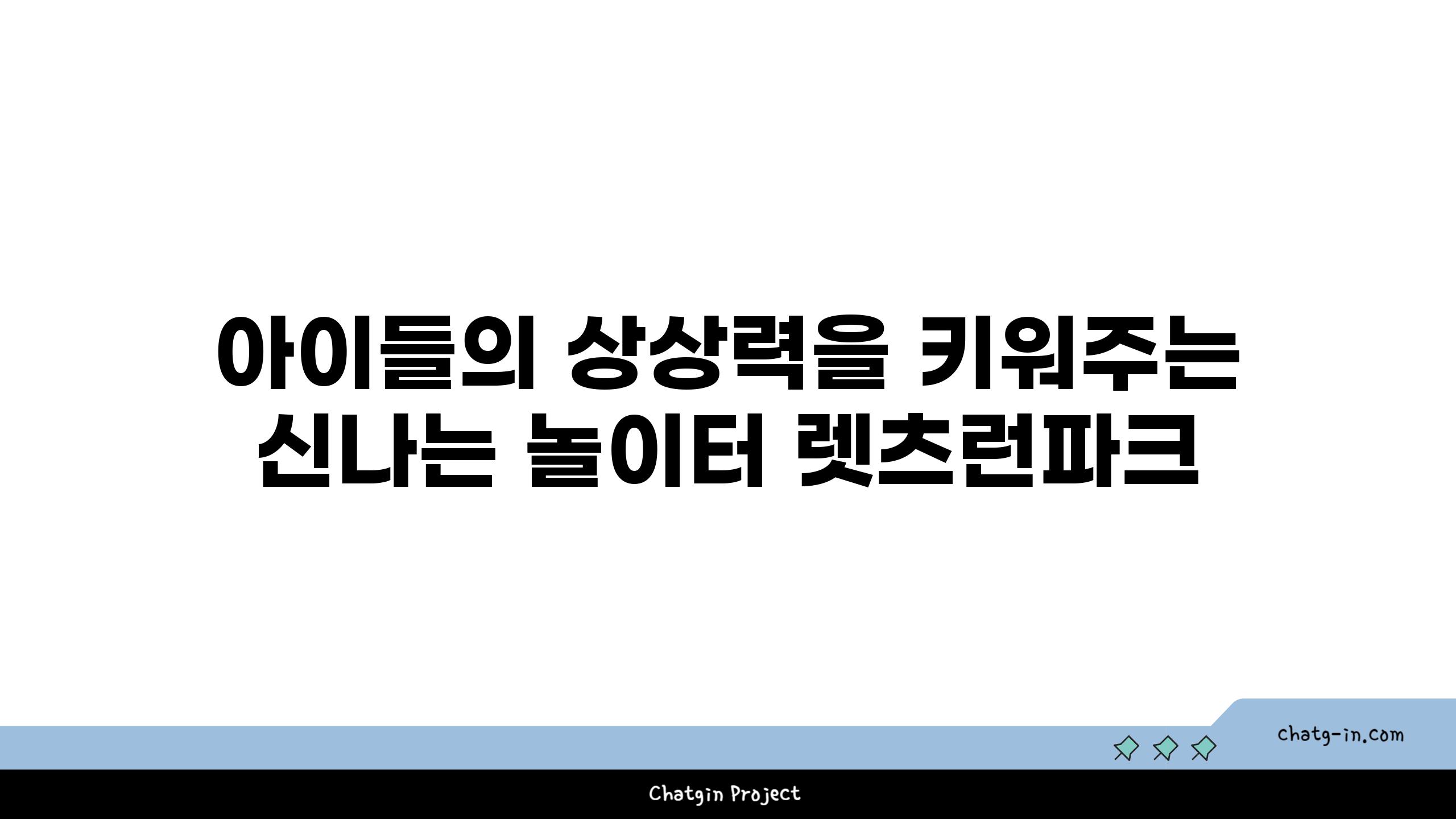 아이들의 상상력을 키워주는 신나는 놀이터 렛츠런파크

chatg-in.com

Chatgin Project